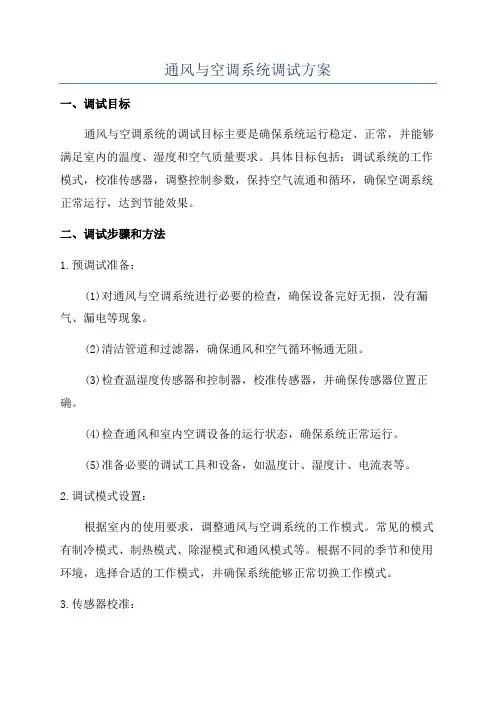 通风与空调系统调试方案

一、调试目标

通风与空调系统的调试目标主要是确保系统运行稳定、正常，并能够满足室内的温度、湿度和空气质量要求。具体目标包括：调试系统的工作模式，校准传感器，调整控制参数，保持空气流通和循环，确保空调系统正常运行，达到节能效果。

二、调试步骤和方法

1.预调试准备：

(1)对通风与空调系统进行必要的检查，确保设备完好无损，没有漏气、漏电等现象。

(2)清洁管道和过滤器，确保通风和空气循环畅通无阻。

(3)检查温湿度传感器和控制器，校准传感器，并确保传感器位置正确。

(4)检查通风和室内空调设备的运行状态，确保系统正常运行。

(5)准备必要的调试工具和设备，如温度计、湿度计、电流表等。

2.调试模式设置：

根据室内的使用要求，调整通风与空调系统的工作模式。常见的模式有制冷模式、制热模式、除湿模式和通风模式等。根据不同的季节和使用环境，选择合适的工作模式，并确保系统能够正常切换工作模式。

3.传感器校准：